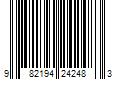 9 82194 24248 3